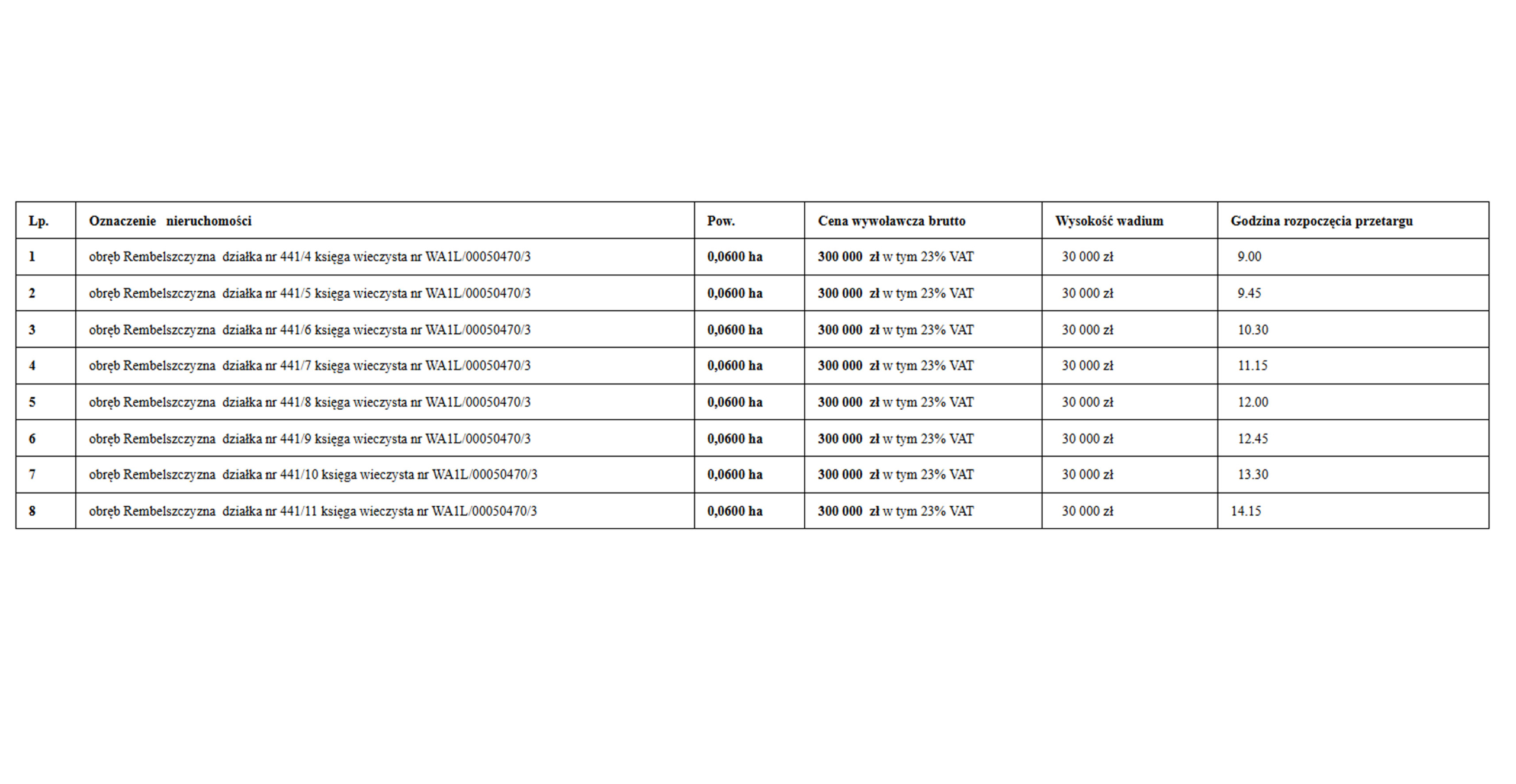 | Lp. | Oznaczenie nieruchomości | Pow. | Cena wywoławcza brutto | Wysokość wadium | Godzina rozpoczęcia przetargu |
|---|---|---|---|---|---|
| 1 | obręb Rembelszczyzna działka nr 441/4 księga wieczysta nr WA1L/00050470/3 | 0,0600 ha | 300 000 zł w tym 23% VAT | 30 000 zł | 9.00 |
| 2 | obręb Rembelszczyzna działka nr 441/5 księga wieczysta nr WA1L/00050470/3 | 0,0600 ha | 300 000 zł w tym 23% VAT | 30 000 zł | 9.45 |
| 3 | obręb Rembelszczyzna działka nr 441/6 księga wieczysta nr WA1L/00050470/3 | 0,0600 ha | 300 000 zł w tym 23% VAT | 30 000 zł | 10.30 |
| 4 | obręb Rembelszczyzna działka nr 441/7 księga wieczysta nr WA1L/00050470/3 | 0,0600 ha | 300 000 zł w tym 23% VAT | 30 000 zł | 11.15 |
| 5 | obręb Rembelszczyzna działka nr 441/8 księga wieczysta nr WA1L/00050470/3 | 0,0600 ha | 300 000 zł w tym 23% VAT | 30 000 zł | 12.00 |
| 6 | obręb Rembelszczyzna działka nr 441/9 księga wieczysta nr WA1L/00050470/3 | 0,0600 ha | 300 000 zł w tym 23% VAT | 30 000 zł | 12.45 |
| 7 | obręb Rembelszczyzna działka nr 441/10 księga wieczysta nr WA1L/00050470/3 | 0,0600 ha | 300 000 zł w tym 23% VAT | 30 000 zł | 13.30 |
| 8 | obręb Rembelszczyzna działka nr 441/11 księga wieczysta nr WA1L/00050470/3 | 0,0600 ha | 300 000 zł w tym 23% VAT | 30 000 zł | 14.15 |